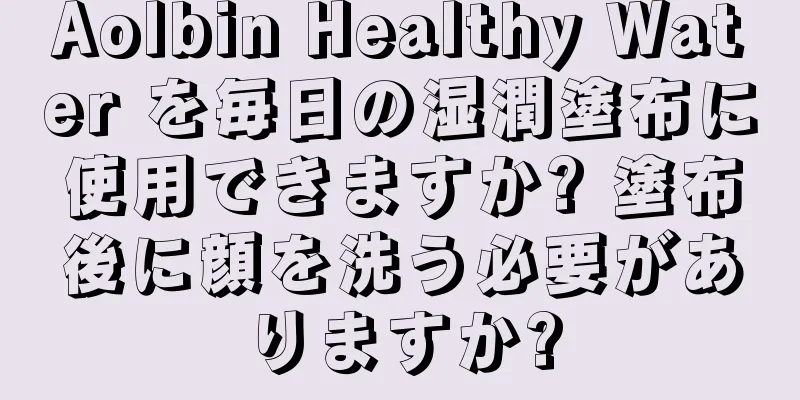 Aolbin Healthy Water を毎日の湿潤塗布に使用できますか? 塗布後に顔を洗う必要がありますか?